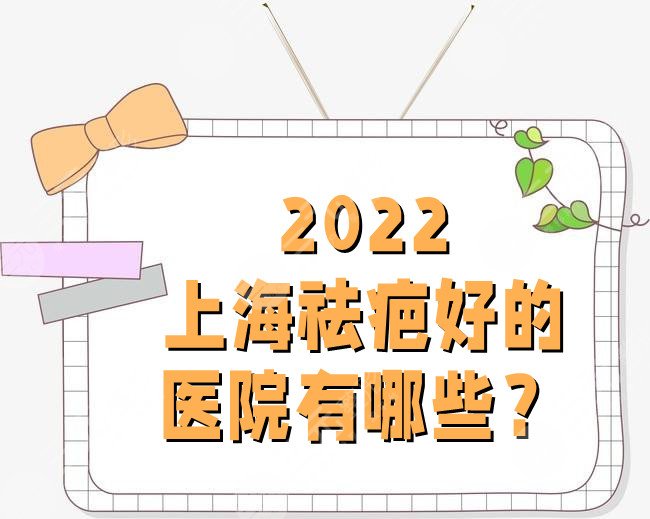 2022
上海祛疤好的
医院有哪些？